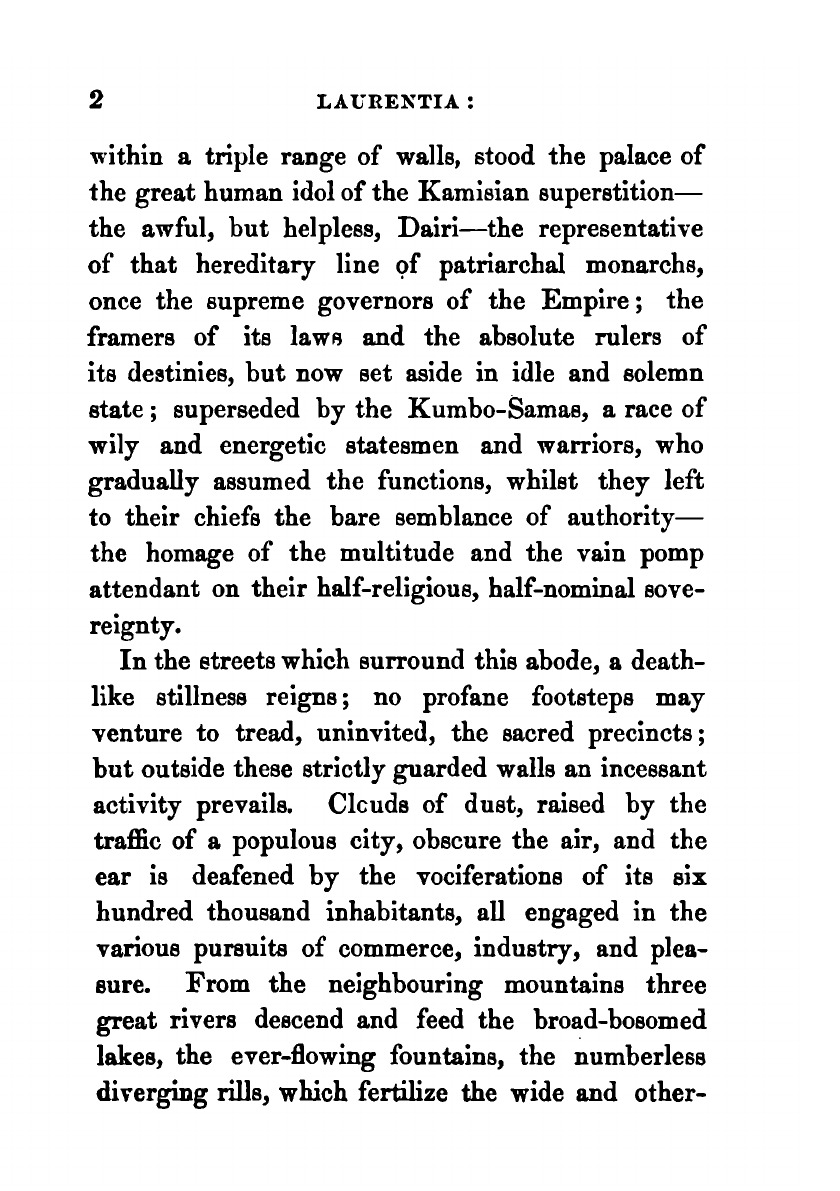 2 LAURENTIA:

within a triple range of walls, stood the palace of the great human idol of the Kamisian superstition—the awful, but helpless, Dairi—the representative of that hereditary line of patriarchal monarchs, once the supreme governors of the Empire; the framers of its laws and the absolute rulers of its destinies, but now set aside in idle and solemn state; superseded by the Kumbo-Samas, a race of wily and energetic statesmen and warriors, who gradually assumed the functions, whilst they left to their chiefs the bare semblance of authority—the homage of the multitude and the vain pomp attendant on their half-religious, half-nominal sovereignty.

In the streets which surround this abode, a deathlike stillness reigns; no profane footsteps may venture to tread, uninvited, the sacred precincts; but outside these strictly guarded walls an incessant activity prevails. Clcuds of dust, raised by the traffic of a populous city, obscure the air, and the ear is deafened by the vociferations of its six hundred thousand inhabitants, all engaged in the various pursuits of commerce, industry, and pleasure. From the neighbouring mountains three great rivers descend and feed the broad-bosomed lakes, the ever-flowing fountains, the numberless diverging rills, which fertilize the wide and other-